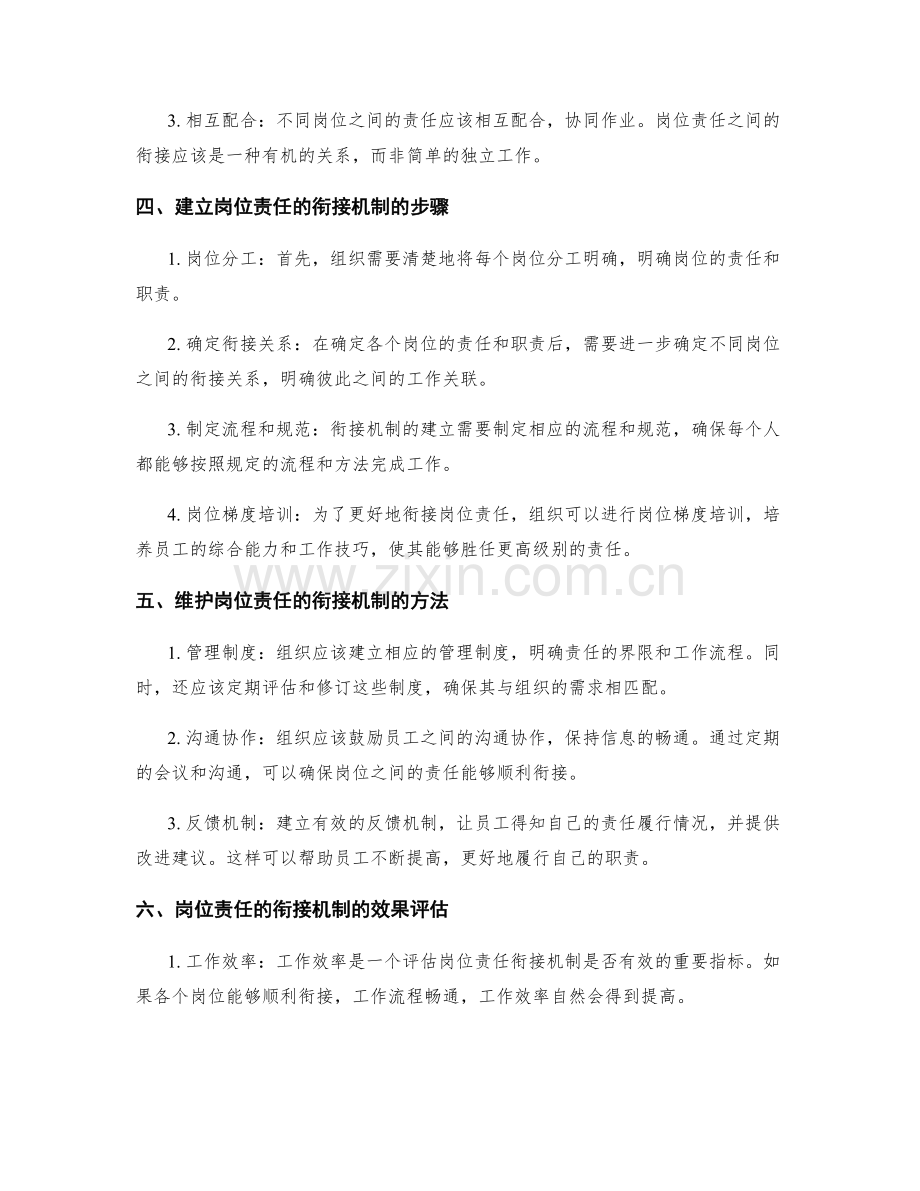 3.相互配合：不同岗位之间的责任应该相互配合，协同作业。岗位责任之间的衔接应该是一种有机的关系，而非简单的独立工作。

四、建立岗位责任的衔接机制的步骤

1.岗位分工：首先，组织需要清楚地将每个岗位分工明确，明确岗位的责任和职责。

2.确定衔接关系：在确定各个岗位的责任和职责后，需要进一步确定不同岗位之间的衔接关系，明确彼此之间的工作关联。

3.制定流程和规范：衔接机制的建立需要制定相应的流程和规范，确保每个人都能够按照规定的流程和方法完成工作。

4.岗位梯度培训：为了更好地衔接岗位责任，组织可以进行岗位梯度培训，培养员工的综合能力和工作技巧，使其能够胜任更高级别的责任。

五、维护岗位责任的衔接机制的方法

1.管理制度：组织应该建立相应的管理制度，明确责任的界限和工作流程。同时，还应该定期评估和修订这些制度，确保其与组织的需求相匹配。

2.沟通协作：组织应该鼓励员工之间的沟通协作，保持信息的畅通。通过定期的会议和沟通，可以确保岗位之间的责任能够顺利衔接。

3.反馈机制：建立有效的反馈机制，让员工得知自己的责任履行情况，并提供改进建议。这样可以帮助员工不断提高，更好地履行自己的职责。

六、岗位责任的衔接机制的效果评估

1.工作效率：工作效率是一个评估岗位责任衔接机制是否有效的重要指标。如果各个岗位能够顺利衔接，工作流程畅通，工作效率自然会得到提高。

www.zixin.com.cn